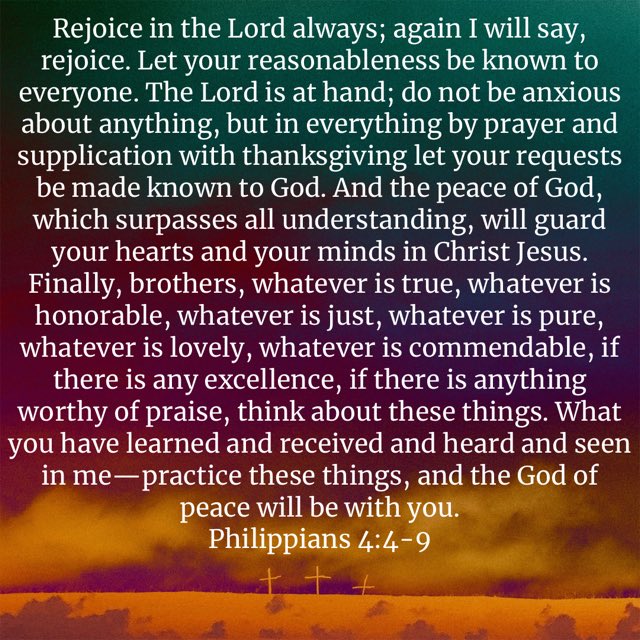 Rejoice in the Lord always; again I will say, rejoice. Let your reasonableness be known to everyone. The Lord is at hand; do not be anxious about anything, but in everything by prayer and supplication with thanksgiving let your requests be made known to God. And the peace of God, which surpasses all understanding, will guard your hearts and your minds in Christ Jesus. Finally, brothers, whatever is true, whatever is honorable, whatever is just, whatever is pure, whatever is lovely, whatever is commendable, if there is any excellence, if there is anything worthy of praise, think about these things. What you have learned and received and heard and seen in me—practice these things, and the God of peace will be with you.
Philippians 4:4-9